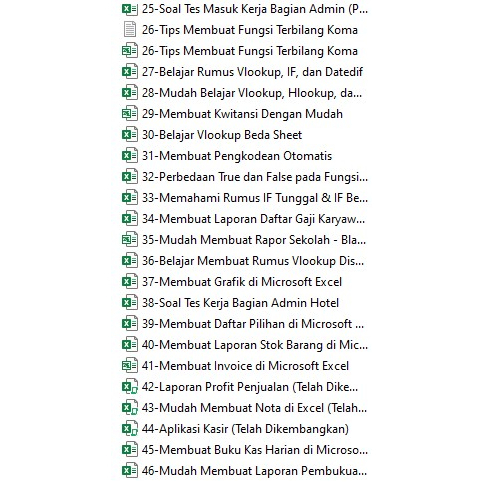 25-Soal Tes Masuk Kerja Bagian Admin (P...
26-Tips Membuat Fungsi Terbilang Koma
26-Tips Membuat Fungsi Terbilang Koma
27-Belajar Rumus Vlookup, IF, dan Datedif
28-Mudah Belajar Vlookup, Hlookup, da...
29-Membuat Kwitansi Dengan Mudah
30-Belajar Vlookup Beda Sheet
31-Membuat Pengkodean Otomatis
32-Perbedaan True dan False pada Fungsi...
33-Memahami Rumus IF Tunggal & IF Be...
34-Membuat Laporan Daftar Gaji Karyaw...
35-Mudah Membuat Rapor Sekolah - Bla...
36-Belajar Membuat Rumus Vlookup Dis...
37-Membuat Grafik di Microsoft Excel
38-Soal Tes Kerja Bagian Admin Hotel
39-Membuat Daftar Pilihan di Microsoft ...
40-Membuat Laporan Stok Barang di Mic...
41-Membuat Invoice di Microsoft Excel
42-Laporan Profit Penjualan (Telah Dike...
43-Mudah Membuat Nota di Excel (Telah...
44-Aplikasi Kasir (Telah Dikembangkan)
45-Membuat Buku Kas Harian di Microso...
46-Mudah Membuat Laporan Pembukua...